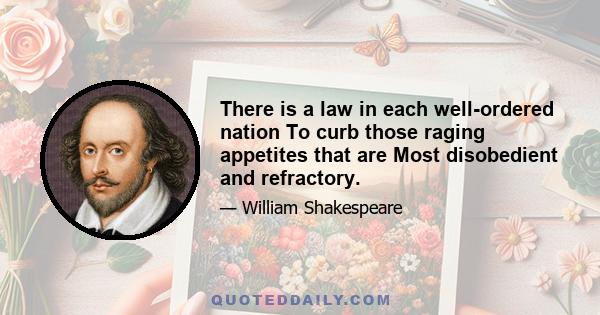 There is a law in each well-ordered nation To curb those raging appetites that are Most disobedient and refractory.

— William Shakespeare

QUOTEDDAILY.COM